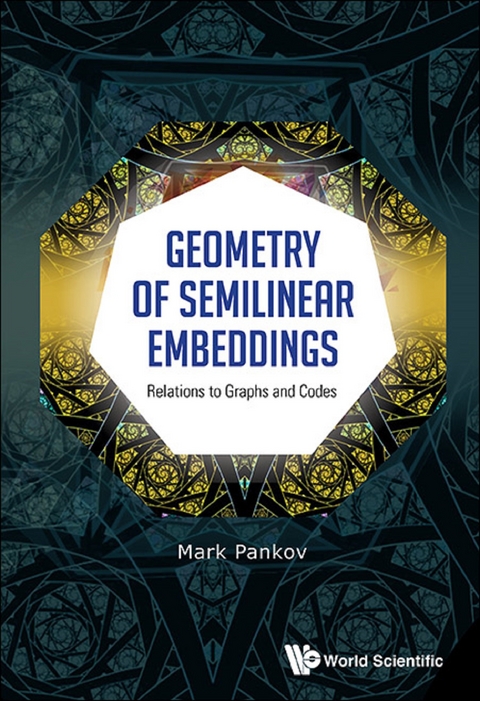 GEOMETRY OF SEMILINEAR EMBEDDINGS

Relations to Graphs and Codes

Mark Pankov

World Scientific